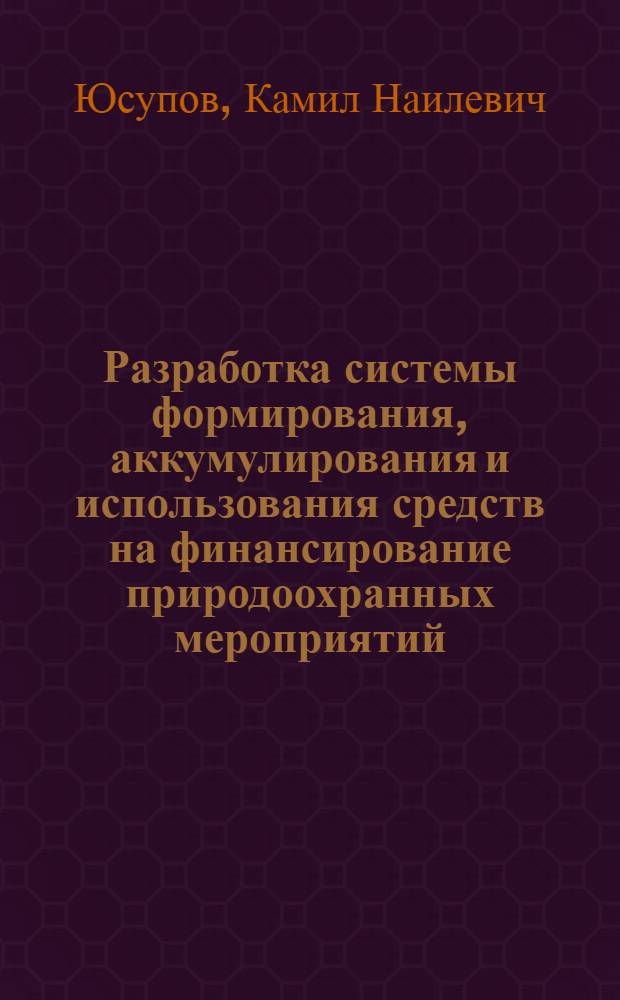 Юсупов, Камил Наилевич

Разработка системы формирования, аккумулирования и использования средств на финансирование природоохранных мероприятий